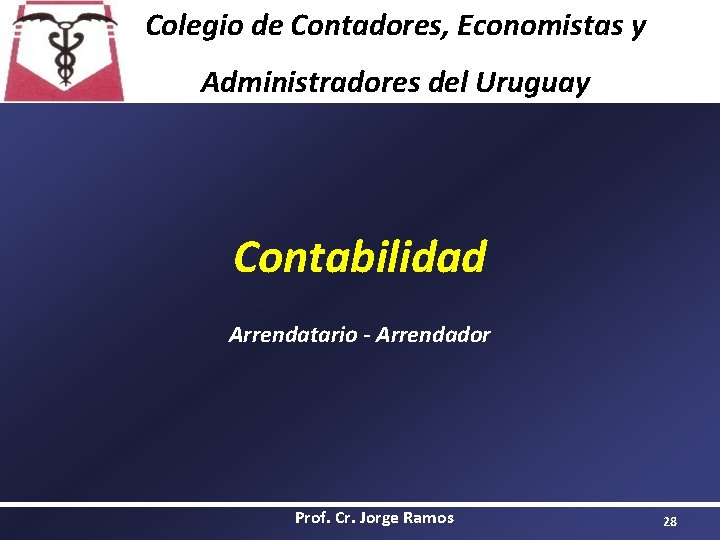 Colegio de Contadores, Economistas y

Administradores del Uruguay

Contabilidad

Arrendatario - Arrendador

Prof. Cr. Jorge Ramos

28